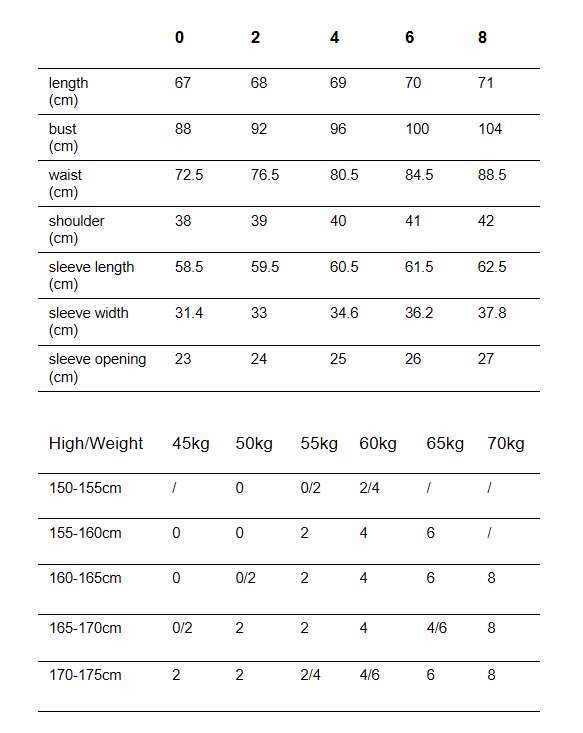 |  | 0 | 2 | 4 | 6 | 8 |
|---|---|---|---|---|---|
| length (cm) | 67 | 68 | 69 | 70 | 71 |
| bust (cm) | 88 | 92 | 96 | 100 | 104 |
| waist (cm) | 72.5 | 76.5 | 80.5 | 84.5 | 88.5 |
| shoulder (cm) | 38 | 39 | 40 | 41 | 42 |
| sleeve length (cm) | 58.5 | 59.5 | 60.5 | 61.5 | 62.5 |
| sleeve width (cm) | 31.4 | 33 | 34.6 | 36.2 | 37.8 |
| sleeve opening (cm) | 23 | 24 | 25 | 26 | 27 |

| High/Weight | 45kg | 50kg | 55kg | 60kg | 65kg | 70kg |
|---|---|---|---|---|---|---|
| 150-155cm | / | 0 | 0/2 | 2/4 | / | / |
| 155-160cm | 0 | 0 | 2 | 4 | 6 | / |
| 160-165cm | 0 | 0/2 | 2 | 4 | 6 | 8 |
| 165-170cm | 0/2 | 2 | 2 | 4 | 4/6 | 8 |
| 170-175cm | 2 | 2 | 2/4 | 4/6 | 6 | 8 |